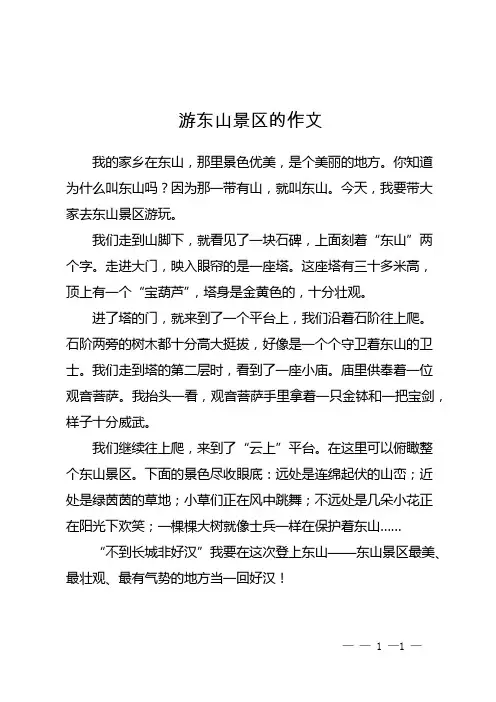 游东山景区的作文

我的家乡在东山，那里景色优美，是个美丽的地方。你知道为什么叫东山吗？因为那一带有山，就叫东山。今天，我要带大家去东山景区游玩。

我们走到山脚下，就看见了一块石碑，上面刻着“东山”两个字。走进大门，映入眼帘的是一座塔。这座塔有三十多米高，顶上有一个“宝葫芦”，塔身是金黄色的，十分壮观。

进了塔的门，就来到了一个平台上，我们沿着石阶往上爬。石阶两旁的树木都十分高大挺拔，好像是一个个守卫着东山的卫士。我们走到塔的第二层时，看到了一座小庙。庙里供奉着一位观音菩萨。我抬头一看，观音菩萨手里拿着一只金钵和一把宝剑，样子十分威武。

我们继续往上爬，来到了“云上”平台。在这里可以俯瞰整个东山景区。下面的景色尽收眼底：远处是连绵起伏的山峦；近处是绿茵茵的草地；小草们正在风中跳舞；不远处是几朵小花正在阳光下欢笑；一棵棵大树就像士兵一样在保护着东山……

“不到长城非好汉”我要在这次登上东山——东山景区最美、最壮观、最有气势的地方当一回好汉！

— — 1 —1 —